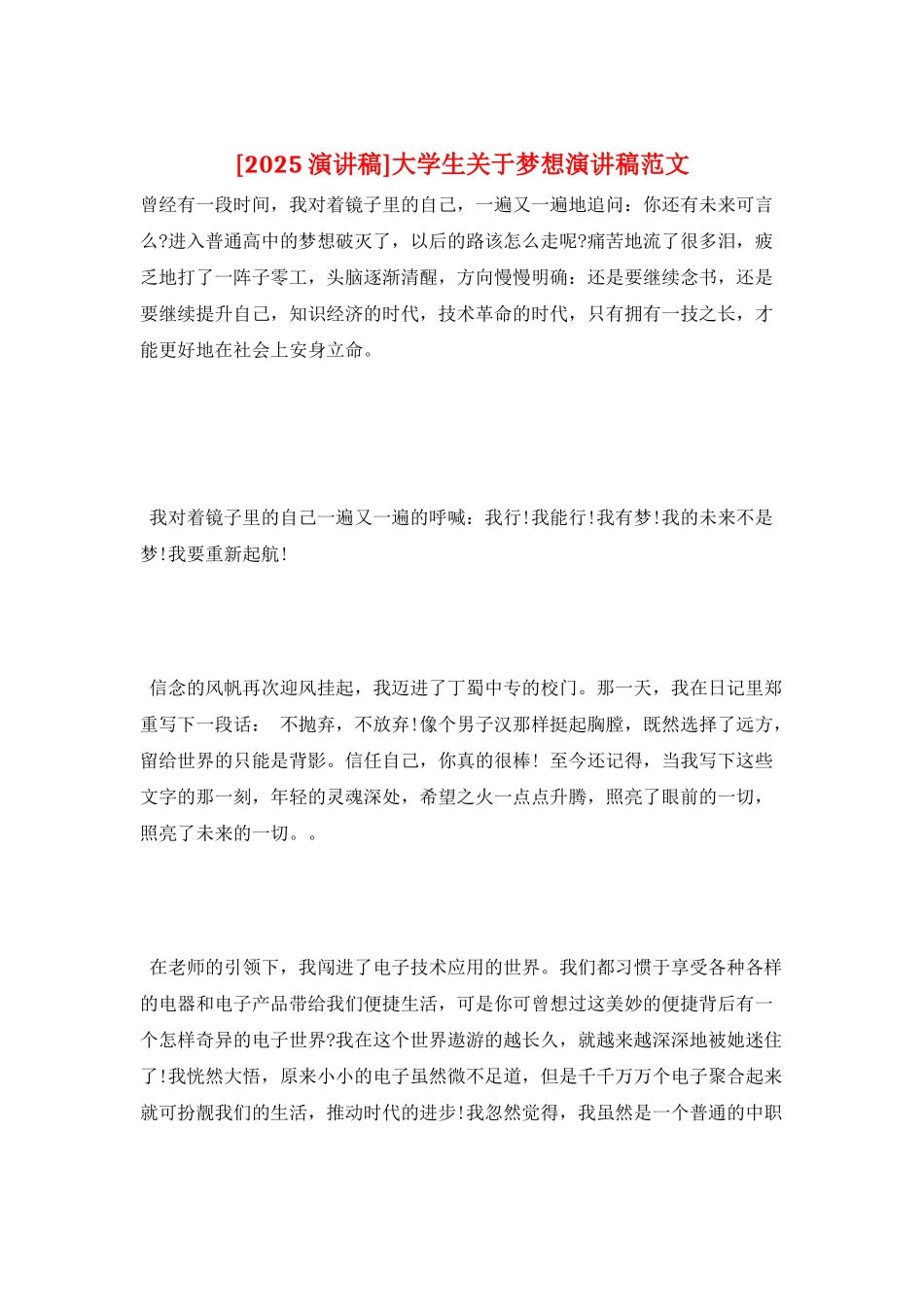 [2025 演讲稿]大学生关于梦想演讲稿范文

曾经有一段时间，我对着镜子里的自己，一遍又一遍地追问：你还有未来可言么?进入普通高中的梦想破灭了，以后的路该怎么走呢?痛苦地流了很多泪，疲乏地打了一阵子零工，头脑逐渐清醒，方向慢慢明确：还是要继续念书，还是要继续提升自己，知识经济的时代，技术革命的时代，只有拥有一技之长，才能更好地在社会上安身立命。

我对着镜子里的自己一遍又一遍的呼喊：我行!我能行!我有梦!我的未来不是梦!我要重新起航!

信念的风帆再次迎风挂起，我迈进了丁蜀中专的校门。那一天，我在日记里郑重写下一段话： 不抛弃，不放弃!像个男子汉那样挺起胸膛，既然选择了远方，留给世界的只能是背影。信任自己，你真的很棒! 至今还记得，当我写下这些文字的那一刻，年轻的灵魂深处，希望之火一点点升腾，照亮了眼前的一切，照亮了未来的一切。。

在老师的引领下，我闯进了电子技术应用的世界。我们都习惯于享受各种各样的电器和电子产品带给我们便捷生活，可是你可曾想过这美妙的便捷背后有一个怎样奇异的电子世界?我在这个世界遨游的越长久，就越来越深深地被她迷住了!我恍然大悟，原来小小的电子虽然微不足道，但是千千万万个电子聚合起来就可扮靓我们的生活，推动时代的进步!我忽然觉得，我虽然是一个普通的中职